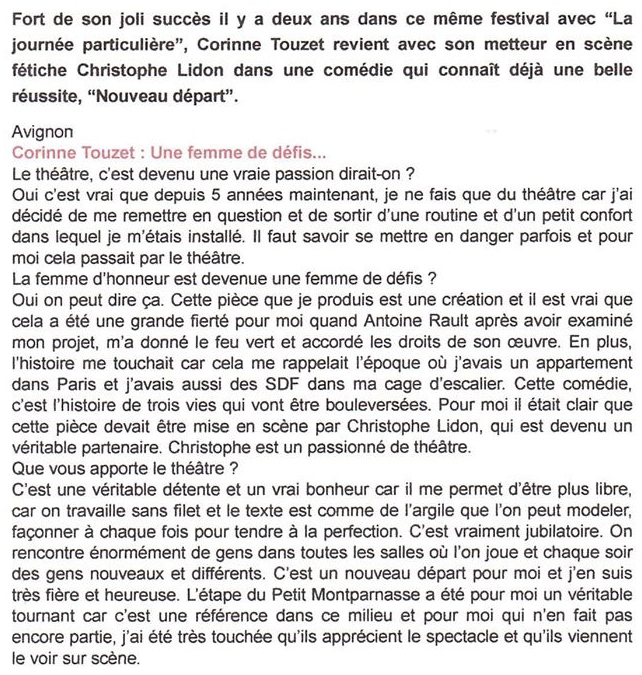 Fort de son joli succès il y a deux ans dans ce même festival avec "La journée particulière", Corinne Touzet revient avec son metteur en scène fétiche Christophe Lidon dans une comédie qui connaît déjà une belle réussite, "Nouveau départ".

Avignon
Corinne Touzet : Une femme de défis...
Le théâtre, c'est devenu une vraie passion dirait-on ?
Oui c'est vrai que depuis 5 années maintenant, je ne fais que du théâtre car j'ai décidé de me remettre en question et de sortir d'une routine et d'un petit confort dans lequel je m'étais installé. Il faut savoir se mettre en danger parfois et pour moi cela passait par le théâtre.
La femme d'honneur est devenue une femme de défis ?
Oui on peut dire ça. Cette pièce que je produis est une création et il est vrai que cela a été une grande fierté pour moi quand Antoine Rault après avoir examiné mon projet, m'a donné le feu vert et accordé les droits de son œuvre. En plus, l'histoire me touchait car cela me rappelait l'époque où j'avais un appartement dans Paris et j'avais aussi des SDF dans ma cage d'escalier. Cette comédie, c'est l'histoire de trois vies qui vont être bouleversées. Pour moi il était clair que cette pièce devait être mise en scène par Christophe Lidon, qui est devenu un véritable partenaire. Christophe est un passionné de théâtre.
Que vous apporte le théâtre ?
C'est une véritable détente et un vrai bonheur car il me permet d'être plus libre, car on travaille sans filet et le texte est comme de l'argile que l'on peut modeler, façonner à chaque fois pour tendre à la perfection. C'est vraiment jubilatoire. On rencontre énormément de gens dans toutes les salles où l'on joue et chaque soir des gens nouveaux et différents. C'est un nouveau départ pour moi et j'en suis très fière et heureuse. L'étape du Petit Montparnasse a été pour moi un véritable tournant car c'est une référence dans ce milieu et pour moi qui n'en fait pas encore partie, j'ai été très touchée qu'ils apprécient le spectacle et qu'ils viennent le voir sur scène.